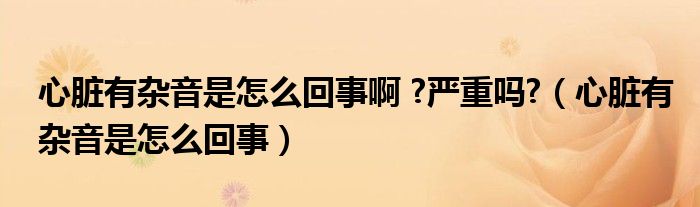 心脏有杂音是怎么回事啊 ?严重吗?（心脏有杂音是怎么回事）